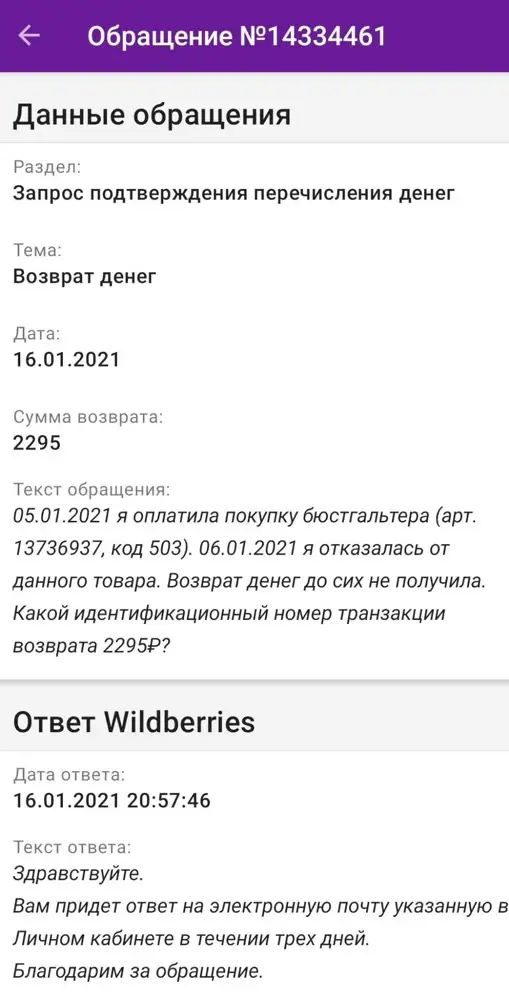 Обращение №14334461

Данные обращения

Раздел:
Запрос подтверждения перечисления денег

Тема:
Возврат денег

Дата:
16.01.2021

Сумма возврата:
2295

Текст обращения:
05.01.2021 я оплатила покупку бюстгальтера (арт. 13736937, код 503). 06.01.2021 я отказалась от данного товара. Возврат денег до сих не получила. Какой идентификационный номер транзакции возврата 2295₽?

Ответ Wildberries

Дата ответа:
16.01.2021 20:57:46

Текст ответа:
Здравствуйте.
Вам придет ответ на электронную почту указанную в Личном кабинете в течении трех дней.
Благодарим за обращение.